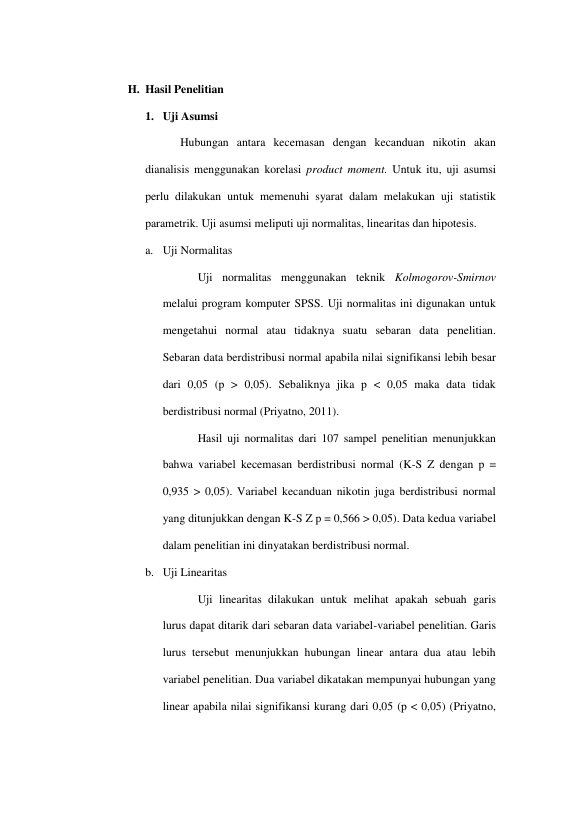 H. Hasil Penelitian

1. Uji Asumsi

Hubungan antara kecemasan dengan kecanduan nikotin akan dianalisis menggunakan korelasi product moment. Untuk itu, uji asumsi perlu dilakukan untuk memenuhi syarat dalam melakukan uji statistik parametrik. Uji asumsi meliputi uji normalitas, linearitas dan hipotesis.

a. Uji Normalitas

Uji normalitas menggunakan teknik Kolmogorov-Smirnov melalui program komputer SPSS. Uji normalitas ini digunakan untuk mengetahui normal atau tidaknya suatu sebaran data penelitian. Sebaran data berdistribusi normal apabila nilai signifikansi lebih besar dari 0,05 (p > 0,05). Sebaliknya jika p < 0,05 maka data tidak berdistribusi normal (Priyatno, 2011).

Hasil uji normalitas dari 107 sampel penelitian menunjukkan bahwa variabel kecemasan berdistribusi normal (K-S Z dengan p = 0,935 > 0,05). Variabel kecanduan nikotin juga berdistribusi normal yang ditunjukkan dengan K-S Z p = 0,566 > 0,05). Data kedua variabel dalam penelitian ini dinyatakan berdistribusi normal.

b. Uji Linearitas

Uji linearitas dilakukan untuk melihat apakah sebuah garis lurus dapat ditarik dari sebaran data variabel-variabel penelitian. Garis lurus tersebut menunjukkan hubungan linear antara dua atau lebih variabel penelitian. Dua variabel dikatakan mempunyai hubungan yang linear apabila nilai signifikansi kurang dari 0,05 (p < 0,05) (Priyatno,